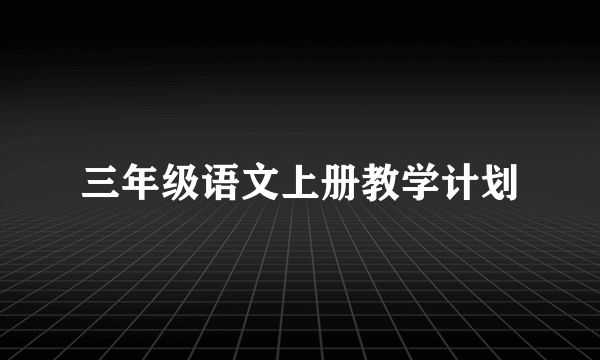 三年级语文上册教学计划